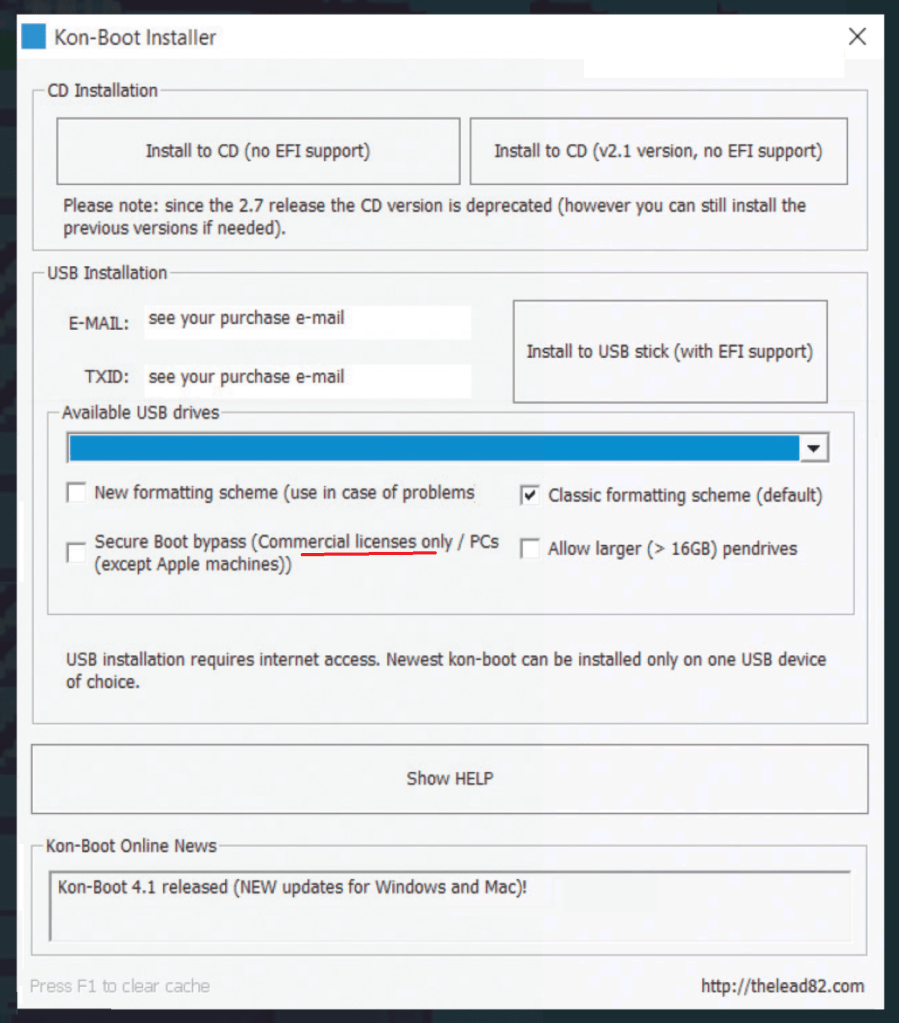 Kon-Boot Installer

CD Installation

Install to CD (no EFI support)

Install to CD (v2.1 version, no EFI support)

Please note: since the 2.7 release the CD version is deprecated (however you can still install the previous versions if needed).

USB Installation

E-MAIL: see your purchase e-mail

TXID: see your purchase e-mail

Install to USB stick (with EFI support)

Available USB drives

New formatting scheme (use in case of problems

Classic formatting scheme (default)

Secure Boot bypass (Commercial licenses only / PCs (except Apple machines))

Allow larger (> 16GB) pendrives

USB installation requires internet access. Newest kon-boot can be installed only on one USB device of choice.

Show HELP

Kon-Boot Online News

Kon-Boot 4.1 released (NEW updates for Windows and Mac)!

Press F1 to clear cache

http://thelead82.com